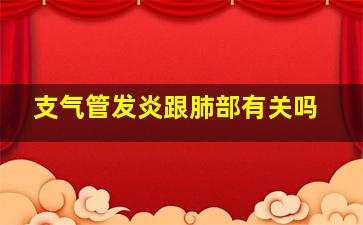 支气管发炎跟肺部有关吗